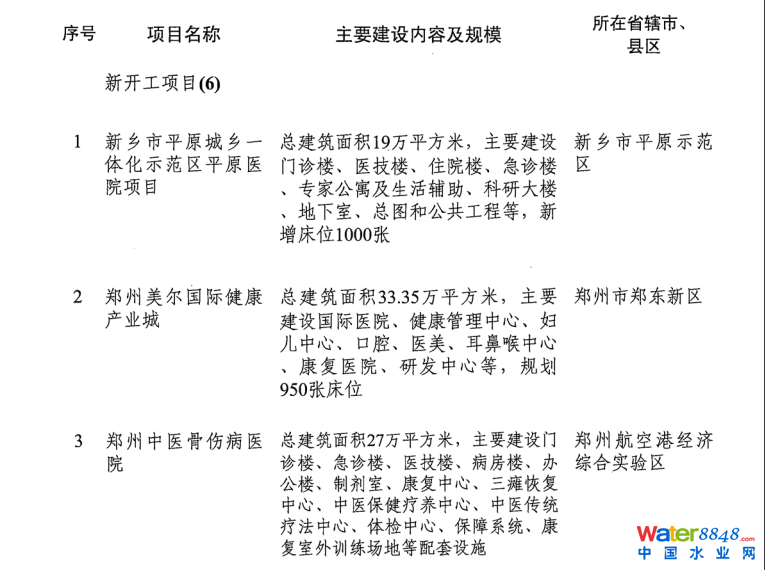 | 序号 | 项目名称 | 主要建设内容及规模 | 所在省辖市、县区 |
|---|---|---|---|
| | 新开工项目(6) | | |
| 1 | 新乡市平原城乡一体化示范区平原医院项目 | 总建筑面积19万平方米，主要建设门诊楼、医技楼、住院楼、急诊楼、专家公寓及生活辅助、科研大楼、地下室、总图和公共工程等，新增床位1000张 | 新乡市平原示范区 |
| 2 | 郑州美尔国际健康产业城 | 总建筑面积33.35万平方米，主要建设国际医院、健康管理中心、妇儿中心、口腔、医美、耳鼻喉中心、康复医院、研发中心等，规划950张床位 | 郑州市郑东新区 |
| 3 | 郑州中医骨伤病医院 | 总建筑面积27万平方米，主要建设门诊楼、急诊楼、医技楼、病房楼、办公楼、制剂室、康复中心、三瘫恢复中心、中医保健疗养中心、中医传统疗法中心、体检中心、保障系统、康复室外训练场地等配套设施 | 郑州航空港经济综合实验区 |

water8848.com
中国水业网